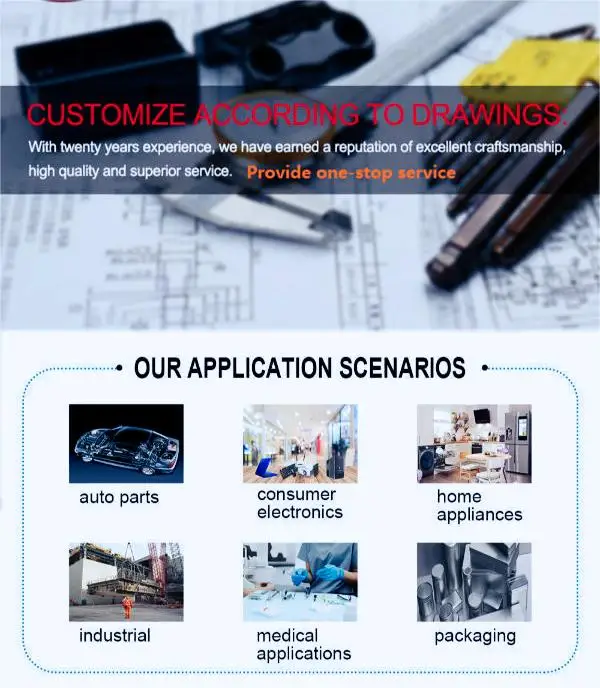 CUSTOMIZE ACCORDING TO DRAWINGS:

With twenty years experience, we have earned a reputation of excellent craftsmanship, high quality and superior service. Provide one-stop service

OUR APPLICATION SCENARIOS

auto parts

consumer electronics

home appliances

industrial

medical applications

packaging